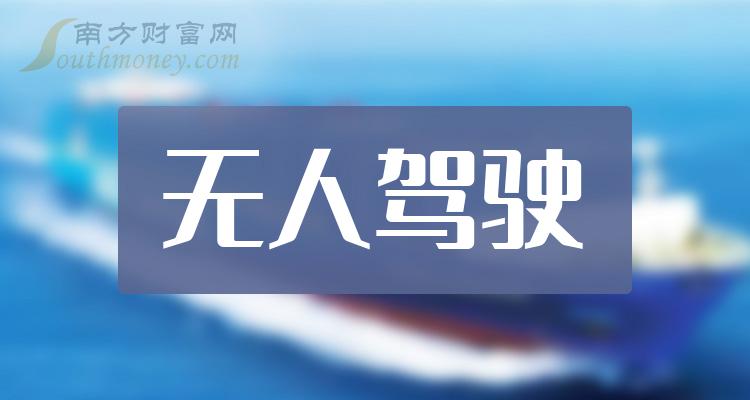 南方财富网
Southmoney.com

无人驾驶